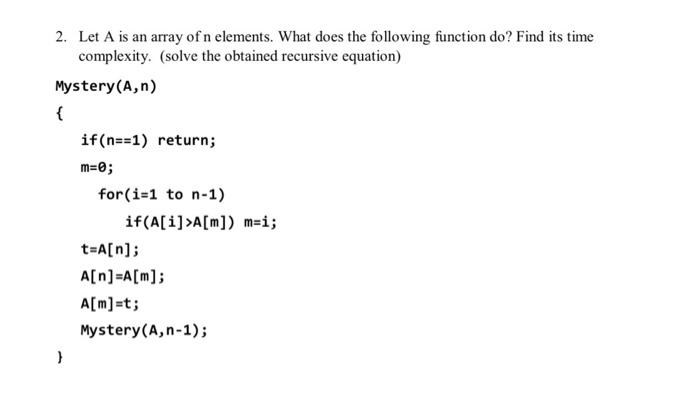 2. Let A is an array of n elements. What does the following function do? Find its time complexity. (solve the obtained recursive equation)

Mystery(A,n)

{

if(n==1) return;

m=0;

for(i=1 to n-1)

if(A[i]>A[m]) m=i;

t=A[n];

A[n]=A[m];

A[m]=t;

Mystery(A,n-1);

}